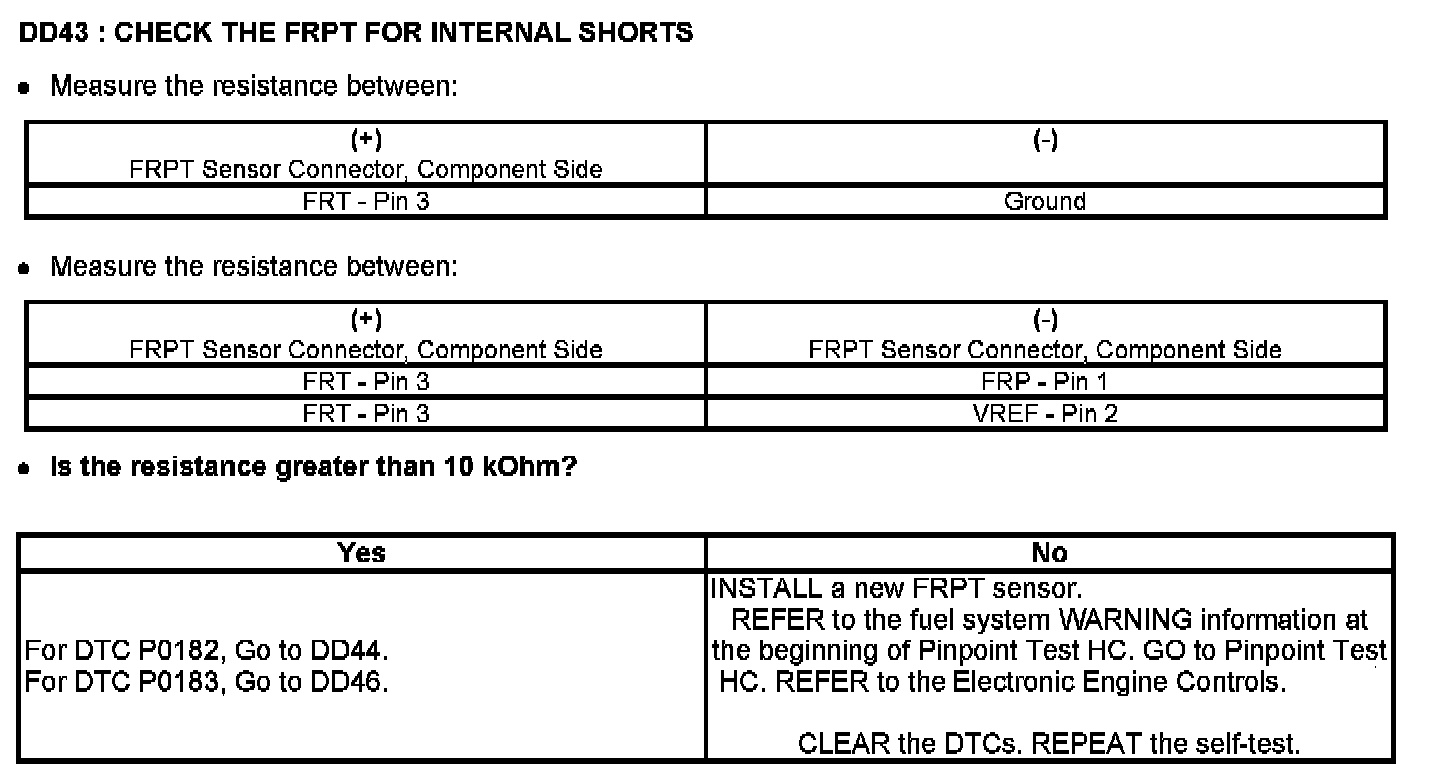 DD43 : CHECK THE FRPT FOR INTERNAL SHORTS

• Measure the resistance between:

| (+) FRPT Sensor Connector, Component Side | (-) |
|---|---|
| FRT - Pin 3 | Ground |

• Measure the resistance between:

| (+) FRPT Sensor Connector, Component Side | (-) FRPT Sensor Connector, Component Side |
|---|---|
| FRT - Pin 3 | FRP - Pin 1 |
| FRT - Pin 3 | VREF - Pin 2 |

• Is the resistance greater than 10 kOhm?

| Yes | No |
|---|---|
| For DTC P0182, Go to DD44. For DTC P0183, Go to DD46. | INSTALL a new FRPT sensor. REFER to the fuel system WARNING information at the beginning of Pinpoint Test HC. GO to Pinpoint Test HC. REFER to the Electronic Engine Controls. CLEAR the DTCs. REPEAT the self-test. |